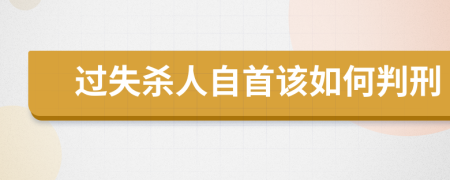 过失杀人自首该如何判刑